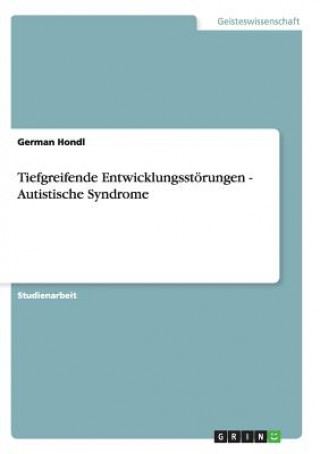 Geisteswissenschaft

German Hondl

Tiefgreifende Entwicklungsstörungen - Autistische Syndrome

Studienarbeit

GRIN